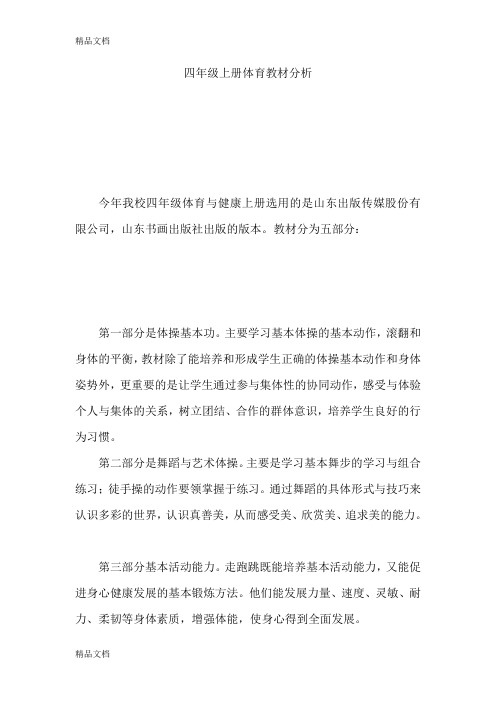 精品文档

四年级上册体育教材分析

今年我校四年级体育与健康上册选用的是山东出版传媒股份有限公司，山东书画出版社出版的版本。教材分为五部分：

第一部分是体操基本功。主要学习基本体操的基本动作，滚翻和身体的平衡，教材除了能培养和形成学生正确的体操基本动作和身体姿势外，更重要的是让学生通过参与集体性的协同动作，感受与体验个人与集体的关系，树立团结、合作的群体意识，培养学生良好的行为习惯。

第二部分是舞蹈与艺术体操。主要是学习基本舞步的学习与组合练习；徒手操的动作要领掌握于练习。通过舞蹈的具体形式与技巧来认识多彩的世界，认识真善美，从而感受美、欣赏美、追求美的能力。

第三部分基本活动能力。走跑跳既能培养基本活动能力，又能促进身心健康发展的基本锻炼方法。他们能发展力量、速度、灵敏、耐力、柔韧等身体素质，增强体能，使身心得到全面发展。

精品文档